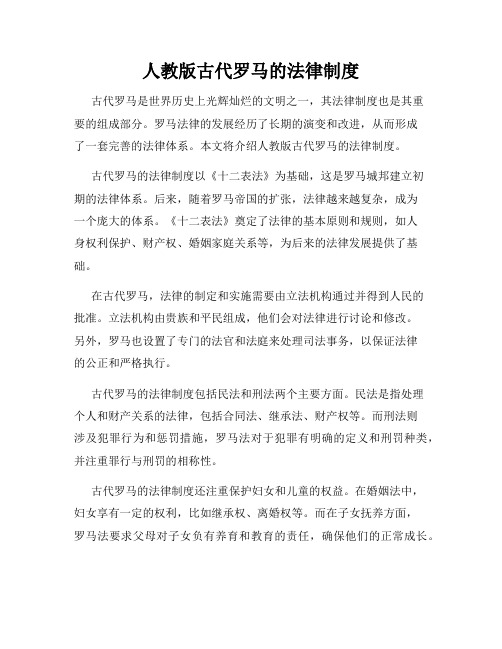 人教版古代罗马的法律制度

古代罗马是世界历史上光辉灿烂的文明之一，其法律制度也是其重要的组成部分。罗马法律的发展经历了长期的演变和改进，从而形成了一套完善的法律体系。本文将介绍人教版古代罗马的法律制度。

古代罗马的法律制度以《十二表法》为基础，这是罗马城邦建立初期的法律体系。后来，随着罗马帝国的扩张，法律越来越复杂，成为一个庞大的体系。《十二表法》奠定了法律的基本原则和规则，如人身权利保护、财产权、婚姻家庭关系等，为后来的法律发展提供了基础。

在古代罗马，法律的制定和实施需要由立法机构通过并得到人民的批准。立法机构由贵族和平民组成，他们会对法律进行讨论和修改。另外，罗马也设置了专门的法官和法庭来处理司法事务，以保证法律的公正和严格执行。

古代罗马的法律制度包括民法和刑法两个主要方面。民法是指处理个人和财产关系的法律，包括合同法、继承法、财产权等。而刑法则涉及犯罪行为和惩罚措施，罗马法对于犯罪有明确的定义和刑罚种类，并注重罪行与刑罚的相称性。

古代罗马的法律制度还注重保护妇女和儿童的权益。在婚姻法中，妇女享有一定的权利，比如继承权、离婚权等。而在子女抚养方面，罗马法要求父母对子女负有养育和教育的责任，确保他们的正常成长。